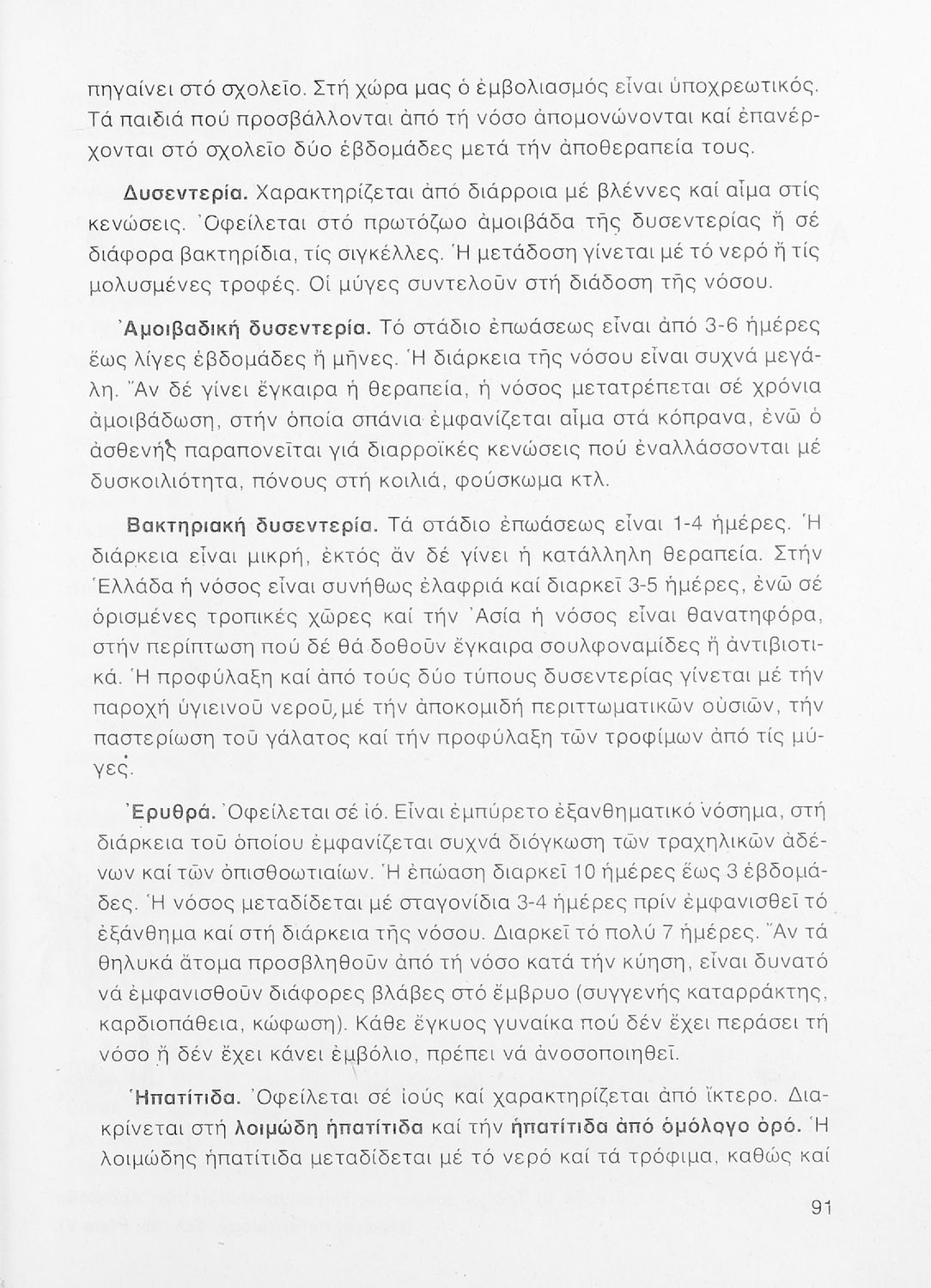 πηγαίνει στό σχολεῖο. Στή χώρα μας ὁ ἐμβολιασμός εἶναι ὑποχρεωτικός. Τά παιδιά πού προσβάλλονται ἀπό τή νόσο ἀπομονώνονται καί ἐπανέρχονται στό σχολεῖο δύο ἑβδομάδες μετά τήν ἀποθεραπεία τους.

Δυσεντερία. Χαρακτηρίζεται ἀπό διάρροια μέ βλέννες καί αἷμα στίς κενώσεις. Ὀφείλεται στό πρωτόζωο ἀμοιβάδα τῆς δυσεντερίας ἤ σέ διάφορα βακτηρίδια, τίς σιγκέλλες. Ἡ μετάδοση γίνεται μέ τό νερό ἤ τίς μολυσμένες τροφές. Οἱ μύγες συντελοῦν στή διάδοση τῆς νόσου.

Ἀμοιβαδική δυσεντερία. Τό στάδιο ἐπωάσεως εἶναι ἀπό 3-6 ἡμέρες ἕως λίγες ἑβδομάδες ἤ μῆνες. Ἡ διάρκεια τῆς νόσου εἶναι συχνά μεγάλη. Ἄν δέ γίνει ἔγκαιρα ἡ θεραπεία, ἡ νόσος μετατρέπεται σέ χρόνια ἀμοιβάδωση, στήν ὁποία σπάνια ἐμφανίζεται αἷμα στά κόπρανα, ἐνῶ ὁ ἀσθενής παραπονεῖται γιά διαρροϊκές κενώσεις πού ἐναλλάσσονται μέ δυσκοιλιότητα, πόνους στή κοιλιά, φούσκωμα κτλ.

Βακτηριακή δυσεντερία. Τά στάδιο ἐπωάσεως εἶναι 1-4 ἡμέρες. Ἡ διάρκεια εἶναι μικρή, ἐκτός ἄν δέ γίνει ἡ κατάλληλη θεραπεία. Στήν Ἑλλάδα ἡ νόσος εἶναι συνήθως ἐλαφριά καί διαρκεῖ 3-5 ἡμέρες, ἐνῶ σέ ὁρισμένες τροπικές χῶρες καί τήν Ἀσία ἡ νόσος εἶναι θανατηφόρα, στήν περίπτωση πού δέ θά δοθοῦν ἔγκαιρα σουλφοναμίδες ἤ ἀντιβιοτικά. Ἡ προφύλαξη καί ἀπό τούς δύο τύπους δυσεντερίας γίνεται μέ τήν παροχή ὑγιεινοῦ νεροῦ, μέ τήν ἀποκομιδή περιττωματικῶν οὐσιῶν, τήν παστερίωση τοῦ γάλατος καί τήν προφύλαξη τῶν τροφίμων ἀπό τίς μύγες.

Ἐρυθρά. Ὀφείλεται σέ ἰό. Εἶναι ἐμπύρετο ἐξανθηματικό νόσημα, στή διάρκεια τοῦ ὁποίου ἐμφανίζεται συχνά διόγκωση τῶν τραχηλικῶν ἀδένων καί τῶν ὀπισθοωτιαίων. Ἡ ἐπώαση διαρκεῖ 10 ἡμέρες ἕως 3 ἑβδομάδες. Ἡ νόσος μεταδίδεται μέ σταγονίδια 3-4 ἡμέρες πρίν ἐμφανισθεῖ τό ἐξάνθημα καί στή διάρκεια τῆς νόσου. Διαρκεῖ τό πολύ 7 ἡμέρες. Ἄν τά θηλυκά ἄτομα προσβληθοῦν ἀπό τή νόσο κατά τήν κύηση, εἶναι δυνατό νά ἐμφανισθοῦν διάφορες βλάβες στό ἔμβρυο (συγγενής καταρράκτης, καρδιοπάθεια, κώφωση). Κάθε ἔγκυος γυναίκα πού δέν ἔχει περάσει τή νόσο ἤ δέν ἔχει κάνει ἐμβόλιο, πρέπει νά ἀνοσοποιηθεῖ.

Ἡπατίτιδα. Ὀφείλεται σέ ἰούς καί χαρακτηρίζεται ἀπό ἴκτερο. Διακρίνεται στή λοιμώδη ἡπατίτιδα καί τήν ἡπατίτιδα ἀπό ὁμόλογο ὀρό. Ἡ λοιμώδης ἡπατίτιδα μεταδίδεται μέ τό νερό καί τά τρόφιμα, καθώς καί

91